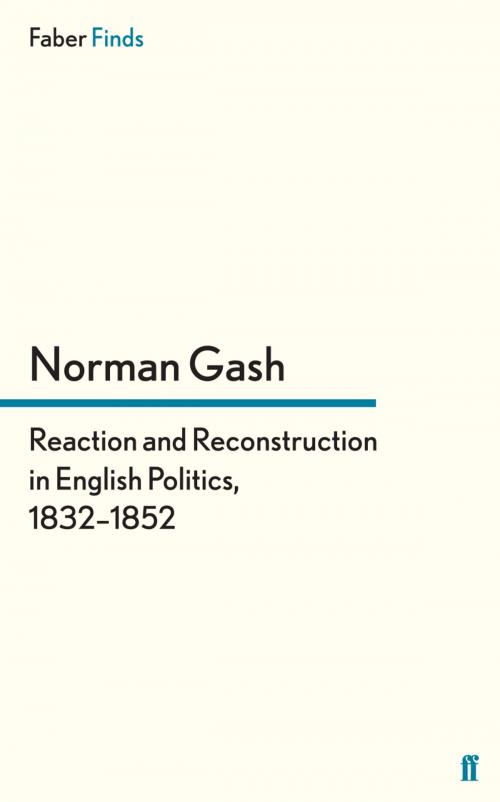 Faber Finds

Norman Gash

Reaction and Reconstruction in English Politics, 1832–1852

ff